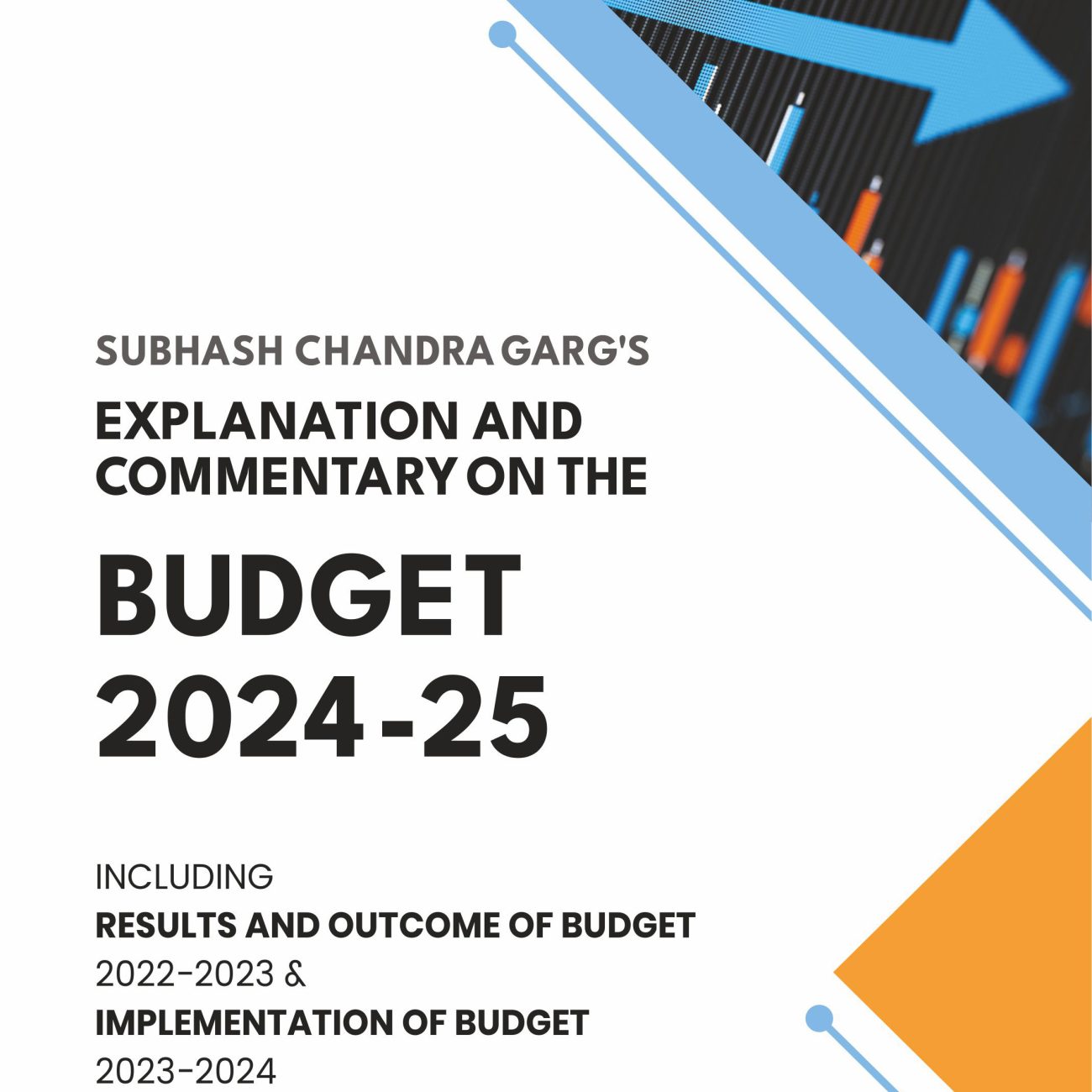 SUBHASH CHANDRA GARG'S

EXPLANATION AND COMMENTARY ON THE

BUDGET 2024-25

INCLUDING
RESULTS AND OUTCOME OF BUDGET
2022-2023 &
IMPLEMENTATION OF BUDGET
2023-2024